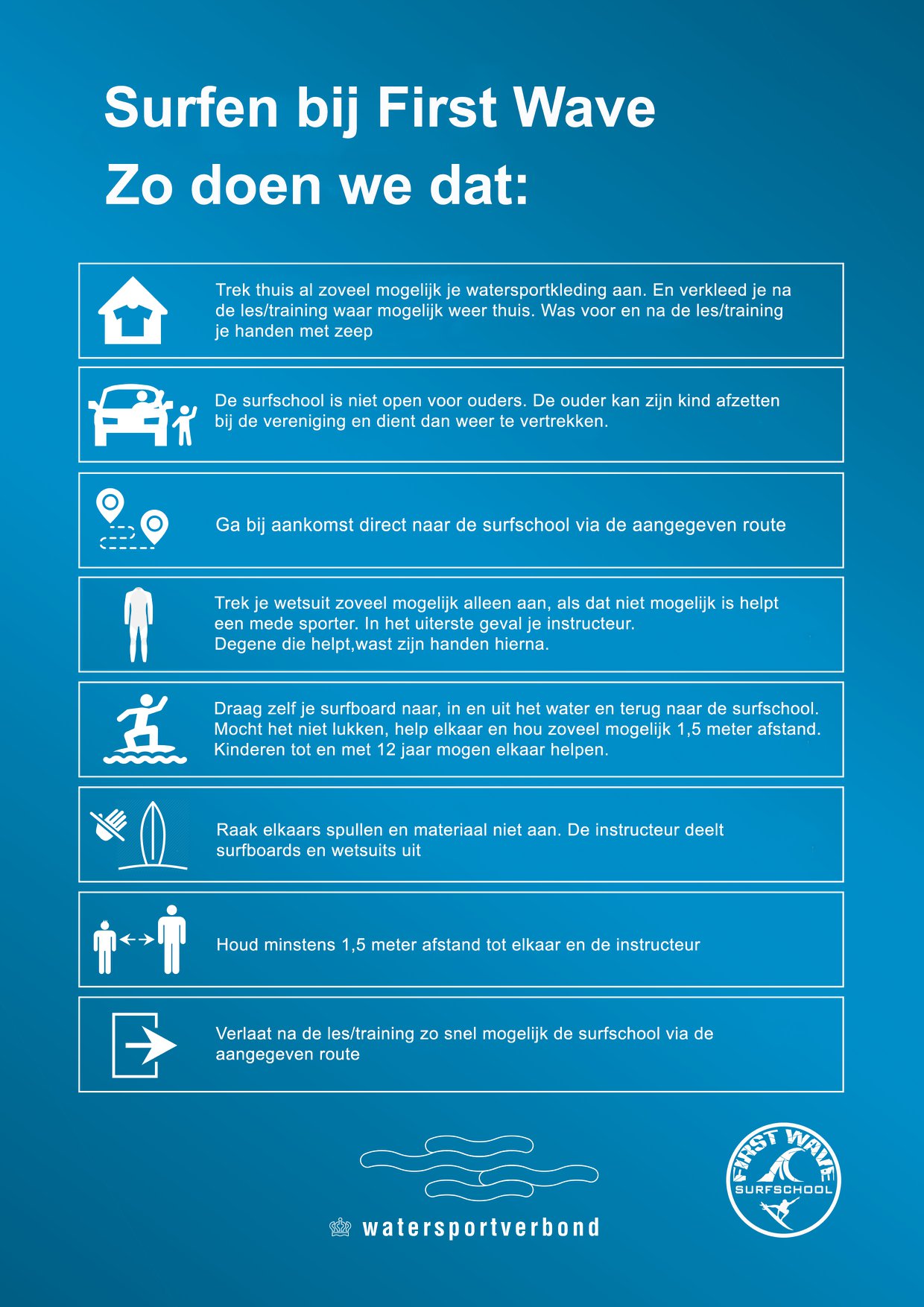 Surfen bij First Wave
Zo doen we dat:

Trek thuis al zoveel mogelijk je watersportkleding aan. En verkleed je na de les/training waar mogelijk weer thuis. Was voor en na de les/training je handen met zeep

De surfschool is niet open voor ouders. De ouder kan zijn kind afzetten bij de vereniging en dient dan weer te vertrekken.

Ga bij aankomst direct naar de surfschool via de aangegeven route

Trek je wetsuit zoveel mogelijk alleen aan, als dat niet mogelijk is helpt een mede sporter. In het uiterste geval je instructeur.
Degene die helpt,wast zijn handen hierna.

Draag zelf je surfboard naar, in en uit het water en terug naar de surfschool. Mocht het niet lukken, help elkaar en hou zoveel mogelijk 1,5 meter afstand. Kinderen tot en met 12 jaar mogen elkaar helpen.

Raak elkaars spullen en materiaal niet aan. De instructeur deelt surfboards en wetsuits uit

Houd minstens 1,5 meter afstand tot elkaar en de instructeur

Verlaat na de les/training zo snel mogelijk de surfschool via de aangegeven route

watersportverbond

FIRST WAVE SURFSCHOOL